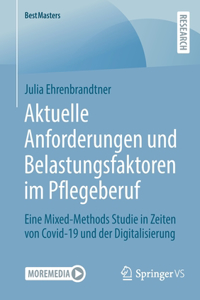 BestMasters

RESEARCH

Julia Ehrenbrandtner

Aktuelle Anforderungen und Belastungsfaktoren im Pflegeberuf

Eine Mixed-Methods Studie in Zeiten von Covid-19 und der Digitalisierung

MOREMEDIA

Springer VS